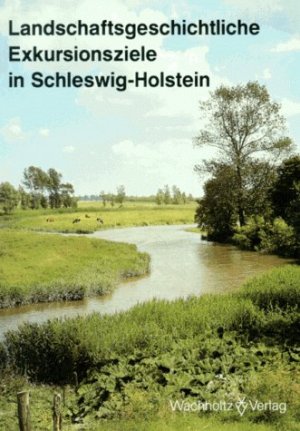 Landschaftsgeschichtliche Exkursionsziele in Schleswig-Holstein

Wachholtz Verlag